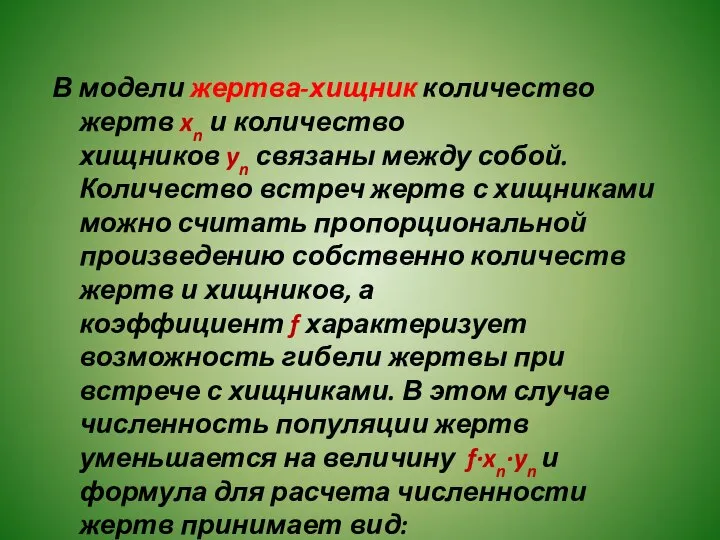 В модели жертва-хищник количество жертв $x_n$ и количество хищников $y_n$ связаны между собой. Количество встреч жертв с хищниками можно считать пропорциональной произведению собственно количеств жертв и хищников, а коэффициент $f$ характеризует возможность гибели жертвы при встрече с хищниками. В этом случае численность популяции жертв уменьшается на величину $f \cdot x_n \cdot y_n$ и формула для расчета численности жертв принимает вид: